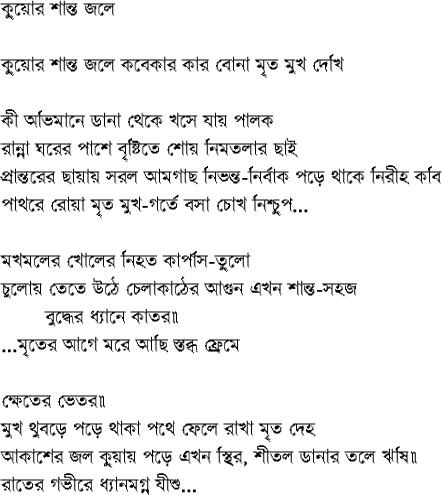 কুয়োর শান্ত জলে

কুয়োর শান্ত জলে কবেকার কার বোনা মৃত মুখ দেখি

কী অভিমানে ডানা থেকে খসে যায় পালক
রান্না ঘরের পাশে বৃষ্টিতে শোয় নিমতলার ছাই
প্রান্তরের ছায়ায় সরল আমগাছ নিভন্ত-নির্বাক পড়ে থাকে নিরীহ কবি
পাথরে রোয়া মৃত মুখ-গর্তে বসা চোখ নিশ্চুপ...

মখমলের খোলের নিহত কার্পাস-তুলো
চুলোয় তেতে উঠে চেলাকাঠের আগুন এখন শান্ত-সহজ
বুদ্ধের ধ্যানে কাতর॥
...মৃতের আগে মরে আছি স্তব্ধ ফ্রেমে

ক্ষেতের ভেতর॥
মুখ থুবড়ে পড়ে থাকা পথে ফেলে রাখা মৃত দেহ
আকাশের জল কুয়ায় পড়ে এখন স্থির, শীতল ডানার তলে ঋষি॥
রাতের গভীরে ধ্যানমগ্ন যীশু...